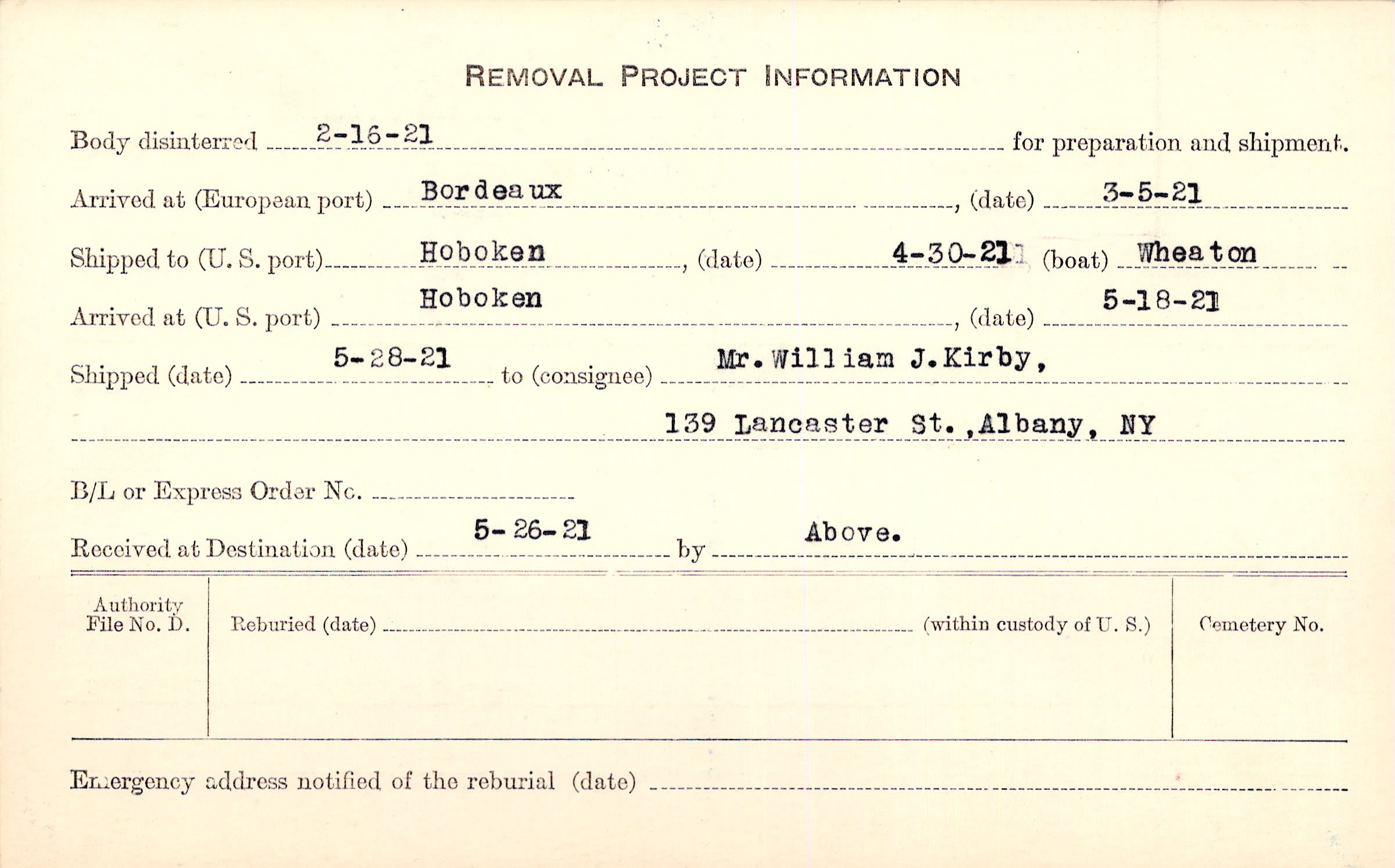 REMOVAL PROJECT INFORMATION

Body disinterred 2-16-21 for preparation and shipment.

Arrived at (European port) Bordeaux, (date) 3-5-21

Shipped to (U. S. port) Hoboken, (date) 4-30-21 (boat) Wheaton

Arrived at (U. S. port) Hoboken, (date) 5-18-21

Shipped (date) 5-28-21 to (consignee) Mr. William J. Kirby,

139 Lancaster St., Albany, NY

B/L or Express Order No.

Received at Destination (date) 5-26-21 by Above.

Authority File No. D.

Reburied (date) (within custody of U. S.)

Cemetery No.

Emergency address notified of the reburial (date)